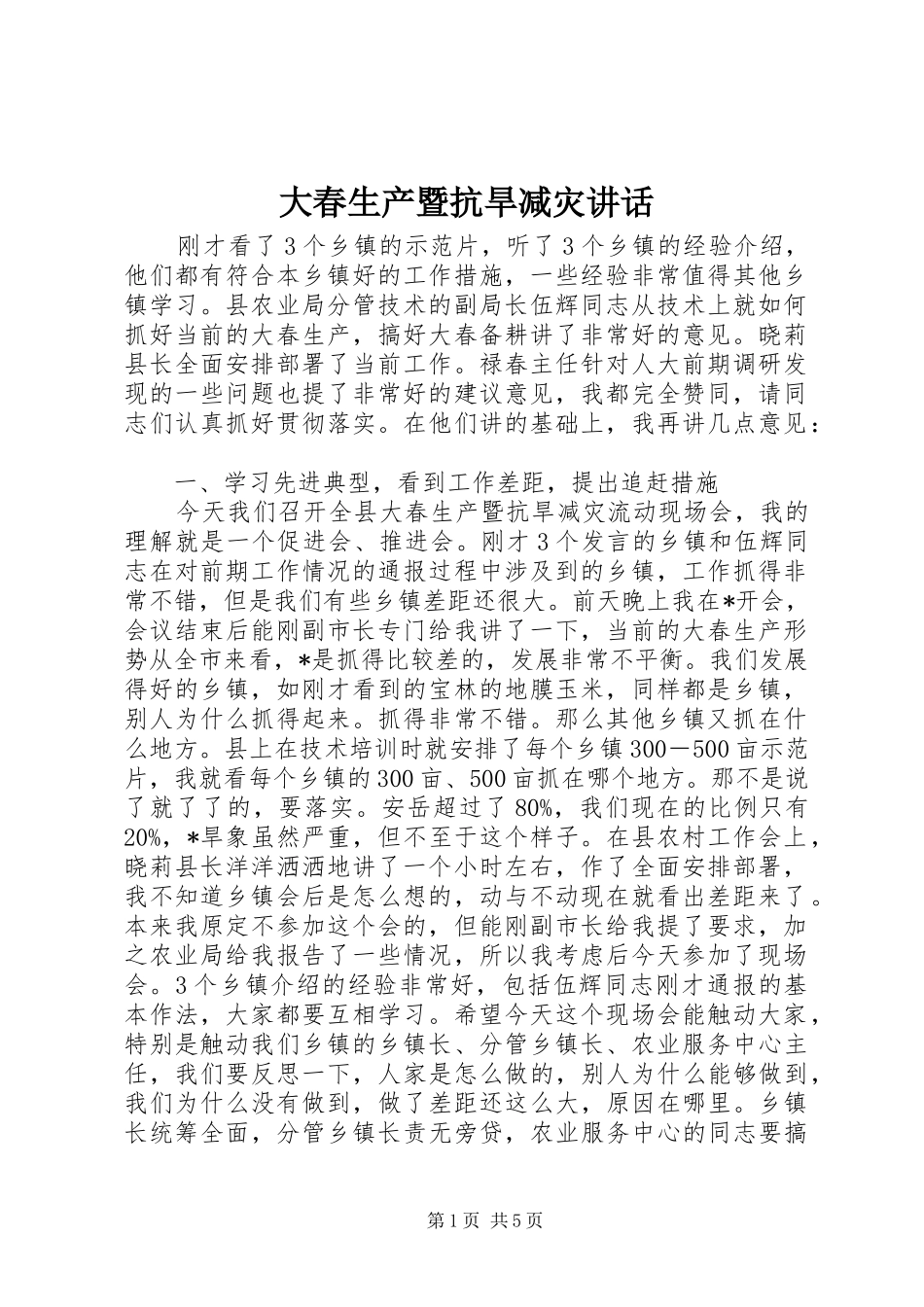 大春生产暨抗旱减灾讲话

刚才看了3个乡镇的示范片，听了3个乡镇的经验介绍，他们都有符合本乡镇好的工作措施，一些经验非常值得其他乡镇学习。县农业局分管技术的副局长伍辉同志从技术上就如何抓好当前的大春生产，搞好大春备耕讲了非常好的意见。晓莉县长全面安排部署了当前工作。禄春主任针对人大前期调研发现的一些问题也提了非常好的建议意见，我都完全赞同，请同志们认真抓好贯彻落实。在他们讲的基础上，我再讲几点意见：

一、学习先进典型，看到工作差距，提出追赶措施

今天我们召开全县大春生产暨抗旱减灾流动现场会，我的理解就是一个促进会、推进会。刚才3个发言的乡镇和伍辉同志在对前期工作情况的通报过程中涉及到的乡镇，工作抓得非常不错，但是我们有些乡镇差距还很大。前天晚上我在*开会，会议结束后能刚副市长专门给我讲了一下，当前的大春生产形势从全市来看，*是抓得比较差的，发展非常不平衡。我们发展得好的乡镇，如刚才看到的宝林的地膜玉米，同样都是乡镇，别人为什么抓得起来。抓得非常不错。那么其他乡镇又抓在什么地方。县上在技术培训时就安排了每个乡镇300－500亩示范片，我就看每个乡镇的300亩、500亩抓在哪个地方。那不是说了就了了的，要落实。安岳超过了80%，我们现在的比例只有20%，*旱象虽然严重，但不至于这个样子。在县农村工作会上，晓莉县长洋洋洒洒地讲了一个小时左右，作了全面安排部署，我不知道乡镇会后是怎么想的，动与不动现在就看出差距来了。本来我原定不参加这个会的，但能刚副市长给我提了要求，加之农业局给我报告了一些情况，所以我考虑后今天参加了现场会。3个乡镇介绍的经验非常好，包括伍辉同志刚才通报的基本作法，大家都要互相学习。希望今天这个现场会能触动大家，特别是触动我们乡镇的乡镇长、分管乡镇长、农业服务中心主任，我们要反思一下，人家是怎么做的，别人为什么能够做到，我们为什么没有做到，做了差距还这么大，原因在哪里。乡镇长统筹全面，分管乡镇长责无旁贷，农业服务中心的同志要搞

第1页 共5页